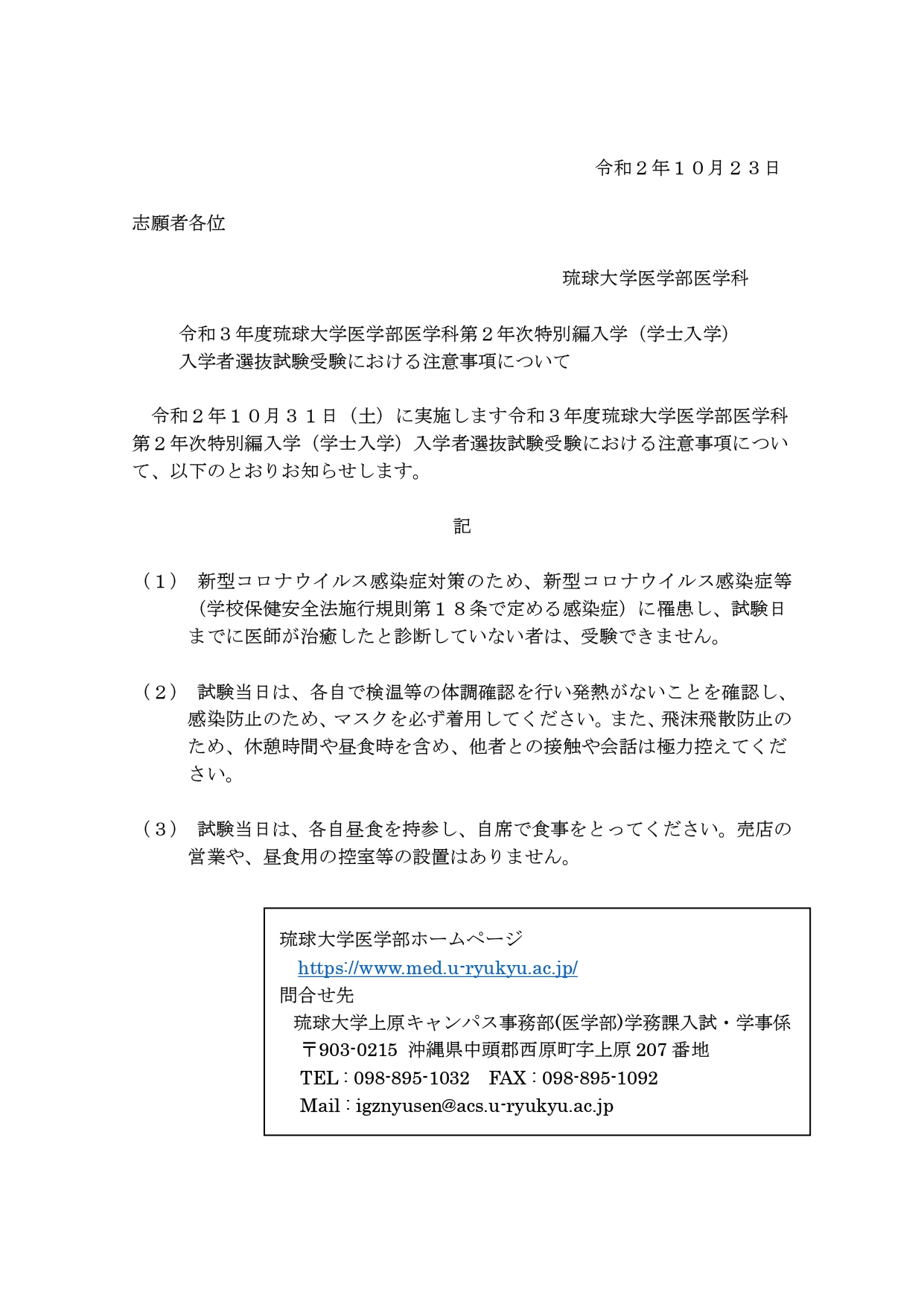 令和２年１０月２３日

志願者各位

琉球大学医学部医学科

令和３年度琉球大学医学部医学科第２年次特別編入学（学士入学）入学者選抜試験受験における注意事項について

令和２年１０月３１日（土）に実施します令和３年度琉球大学医学部医学科第２年次特別編入学（学士入学）入学者選抜試験受験における注意事項について、以下のとおりお知らせします。

記

（１） 新型コロナウイルス感染症対策のため、新型コロナウイルス感染症等（学校保健安全法施行規則第１８条で定める感染症）に罹患し、試験日までに医師が治癒したと診断していない者は、受験できません。

（２） 試験当日は、各自で検温等の体調確認を行い発熱がないことを確認し、感染防止のため、マスクを必ず着用してください。また、飛沫飛散防止のため、休憩時間や昼食時を含め、他者との接触や会話は極力控えてください。

（３） 試験当日は、各自昼食を持参し、自席で食事をとってください。売店の営業や、昼食用の控室等の設置はありません。

琉球大学医学部ホームページ
https://www.med.u-ryukyu.ac.jp/
問合せ先
琉球大学上原キャンパス事務部(医学部)学務課入試・学事係
〒903-0215 沖縄県中頭郡西原町字上原 207 番地
TEL：098-895-1032 FAX：098-895-1092
Mail：igznyusen@acs.u-ryukyu.ac.jp